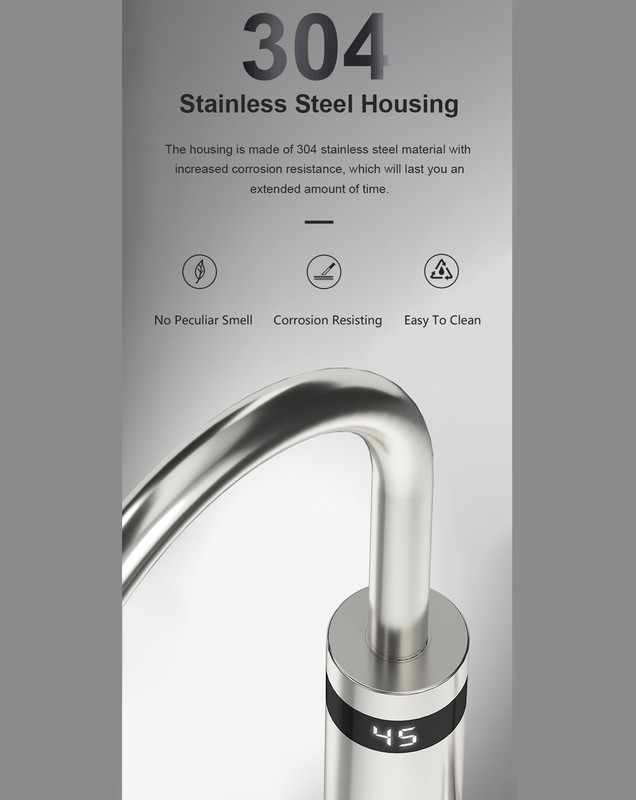 304

Stainless Steel Housing

The housing is made of 304 stainless steel material with increased corrosion resistance, which will last you an extended amount of time.

No Peculiar Smell

Corrosion Resisting

Easy To Clean

45